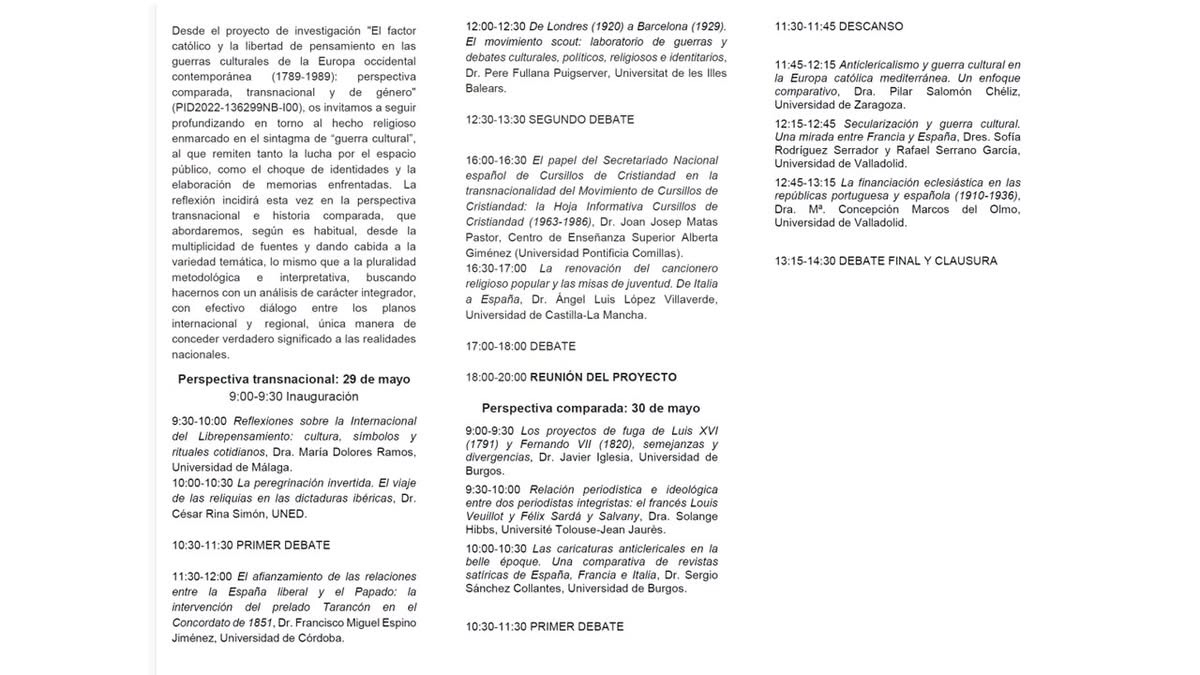 Desde el proyecto de investigación "El factor católico y la libertad de pensamiento en las guerras culturales de la Europa occidental contemporánea (1789-1989): perspectiva comparada, transnacional y de género" (PID2022-136299NB-I00), os invitamos a seguir profundizando en torno al hecho religioso enmarcado en el sintagma de "guerra cultural", al que remiten tanto la lucha por el espacio público, como el choque de identidades y la elaboración de memorias enfrentadas. La reflexión incidirá esta vez en la perspectiva transnacional e historia comparada, que abordaremos, según es habitual, desde la multiplicidad de fuentes y dando cabida a la variedad temática, lo mismo que a la pluralidad metodológica e interpretativa, buscando hacernos con un análisis de carácter integrador, con efectivo diálogo entre los planos internacional y regional, única manera de conceder verdadero significado a las realidades nacionales.

Perspectiva transnacional: 29 de mayo

9:00-9:30 Inauguración

9:30-10:00 Reflexiones sobre la Internacional del Librepensamiento: cultura, símbolos y rituales cotidianos, Dra. María Dolores Ramos, Universidad de Málaga.

10:00-10:30 La peregrinación invertida. El viaje de las reliquias en las dictaduras ibéricas, Dr. César Rina Simón, UNED.

10:30-11:30 PRIMER DEBATE

11:30-12:00 El afianzamiento de las relaciones entre la España liberal y el Papado: la intervención del prelado Tarancón en el Concordato de 1851, Dr. Francisco Miguel Espino Jiménez, Universidad de Córdoba.

12:00-12:30 De Londres (1920) a Barcelona (1929). El movimiento scout: laboratorio de guerras y debates culturales, políticos, religiosos e identitarios, Dr. Pere Fullana Puigserver, Universitat de les Illes Balears.

12:30-13:30 SEGUNDO DEBATE

16:00-16:30 El papel del Secretariado Nacional español de Cursillos de Cristiandad en la transnacionalidad del Movimiento de Cursillos de Cristiandad: la Hoja Informativa Cursillos de Cristiandad (1963-1986), Dr. Joan Josep Matas Pastor, Centro de Enseñanza Superior Alberta Giménez (Universidad Pontificia Comillas).

16:30-17:00 La renovación del cancionero religioso popular y las misas de juventud. De Italia a España, Dr. Ángel Luis López Villaverde, Universidad de Castilla-La Mancha.

17:00-18:00 DEBATE

18:00-20:00 REUNIÓN DEL PROYECTO

Perspectiva comparada: 30 de mayo

9:00-9:30 Los proyectos de fuga de Luis XVI (1791) y Fernando VII (1820), semejanzas y divergencias, Dr. Javier Iglesia, Universidad de Burgos.

9:30-10:00 Relación periodística e ideológica entre dos periodistas integristas: el francés Louis Veuillot y Félix Sardá y Salvany, Dra. Solange Hibbs, Université Tolouse-Jean Jaurès.

10:00-10:30 Las caricaturas anticlericales en la belle époque. Una comparativa de revistas satíricas de España, Francia e Italia, Dr. Sergio Sánchez Collantes, Universidad de Burgos.

10:30-11:30 PRIMER DEBATE

11:30-11:45 DESCANSO

11:45-12:15 Anticlericalismo y guerra cultural en la Europa católica mediterránea. Un enfoque comparativo, Dra. Pilar Salomón Chéliz, Universidad de Zaragoza.

12:15-12:45 Secularización y guerra cultural. Una mirada entre Francia y España, Dres. Sofía Rodríguez Serrador y Rafael Serrano García, Universidad de Valladolid.

12:45-13:15 La financiación eclesiástica en las repúblicas portuguesa y española (1910-1936), Dra. Mª. Concepción Marcos del Olmo, Universidad de Valladolid.

13:15-14:30 DEBATE FINAL Y CLAUSURA